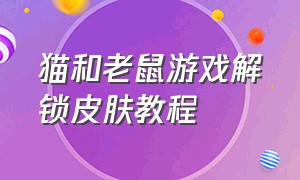 猫和老鼠游戏解锁皮肤教程